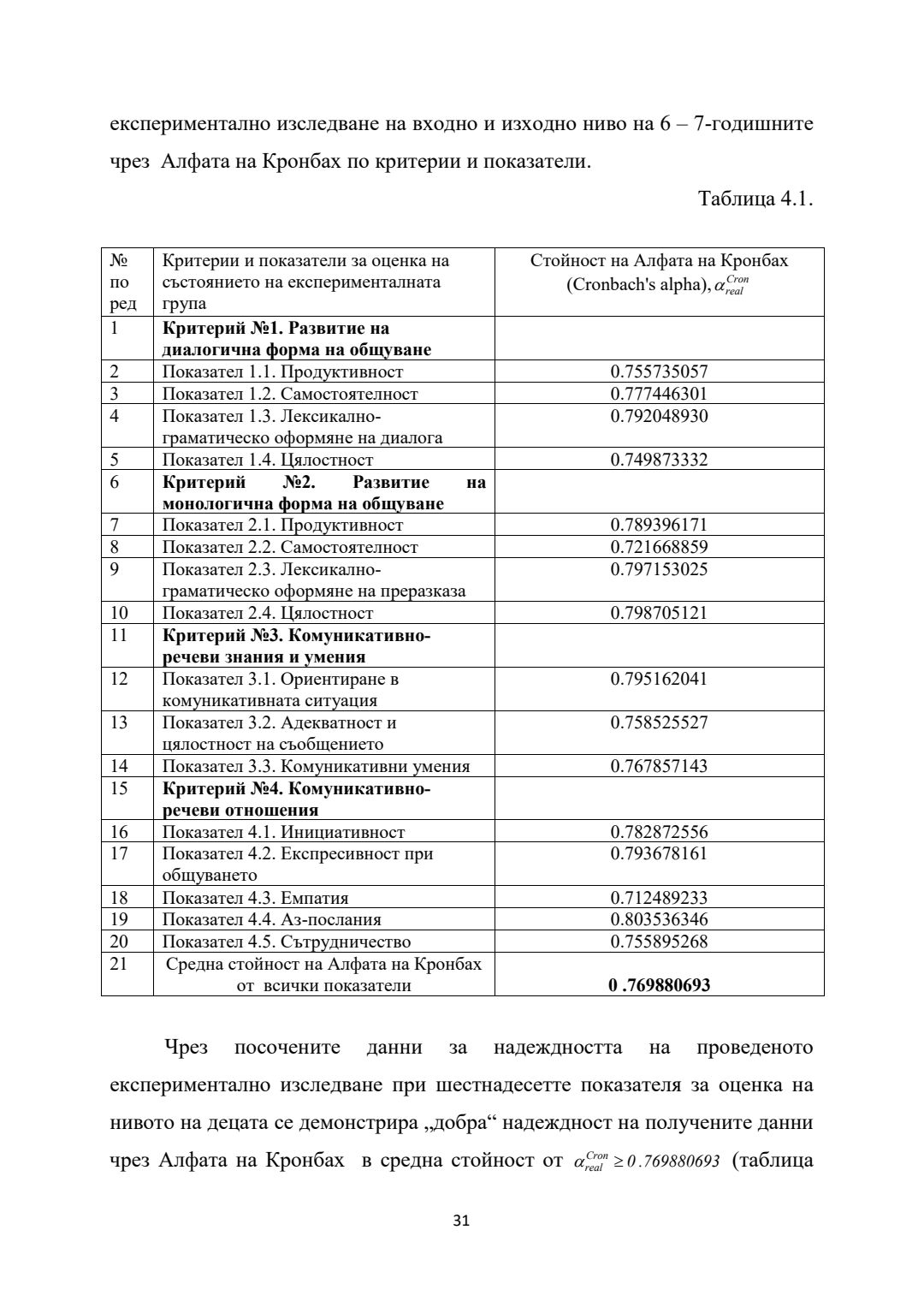 експериментално изследване на входно и изходно ниво на 6 – 7-годишните чрез Алфата на Кронбах по критерии и показатели.

Таблица 4.1.

| № по ред | Критерии и показатели за оценка на състоянието на експерименталната група | Стойност на Алфата на Кронбах (Cronbach's alpha), $\alpha_{real}^{Cron}$ |
|---|---|---|
| 1 | **Критерий №1. Развитие на диалогична форма на общуване** | |
| 2 | Показател 1.1. Продуктивност | 0.755735057 |
| 3 | Показател 1.2. Самостоятелност | 0.777446301 |
| 4 | Показател 1.3. Лексикално-граматическо оформяне на диалога | 0.792048930 |
| 5 | Показател 1.4. Цялостност | 0.749873332 |
| 6 | **Критерий №2. Развитие на монологична форма на общуване** | |
| 7 | Показател 2.1. Продуктивност | 0.789396171 |
| 8 | Показател 2.2. Самостоятелност | 0.721668859 |
| 9 | Показател 2.3. Лексикално-граматическо оформяне на преразказа | 0.797153025 |
| 10 | Показател 2.4. Цялостност | 0.798705121 |
| 11 | **Критерий №3. Комуникативно-речеви знания и умения** | |
| 12 | Показател 3.1. Ориентиране в комуникативната ситуация | 0.795162041 |
| 13 | Показател 3.2. Адекватност и цялостност на съобщението | 0.758525527 |
| 14 | Показател 3.3. Комуникативни умения | 0.767857143 |
| 15 | **Критерий №4. Комуникативно-речеви отношения** | |
| 16 | Показател 4.1. Инициативност | 0.782872556 |
| 17 | Показател 4.2. Експресивност при общуването | 0.793678161 |
| 18 | Показател 4.3. Емпатия | 0.712489233 |
| 19 | Показател 4.4. Аз-послания | 0.803536346 |
| 20 | Показател 4.5. Сътрудничество | 0.755895268 |
| 21 | Средна стойност на Алфата на Кронбах от всички показатели | **0 .769880693** |

Чрез посочените данни за надеждността на проведеното експериментално изследване при шестнадесетте показателя за оценка на нивото на децата се демонстрира „добра“ надеждност на получените данни чрез Алфата на Кронбах в средна стойност от $\alpha_{real}^{Cron} \geq 0.769880693$ (таблица

31